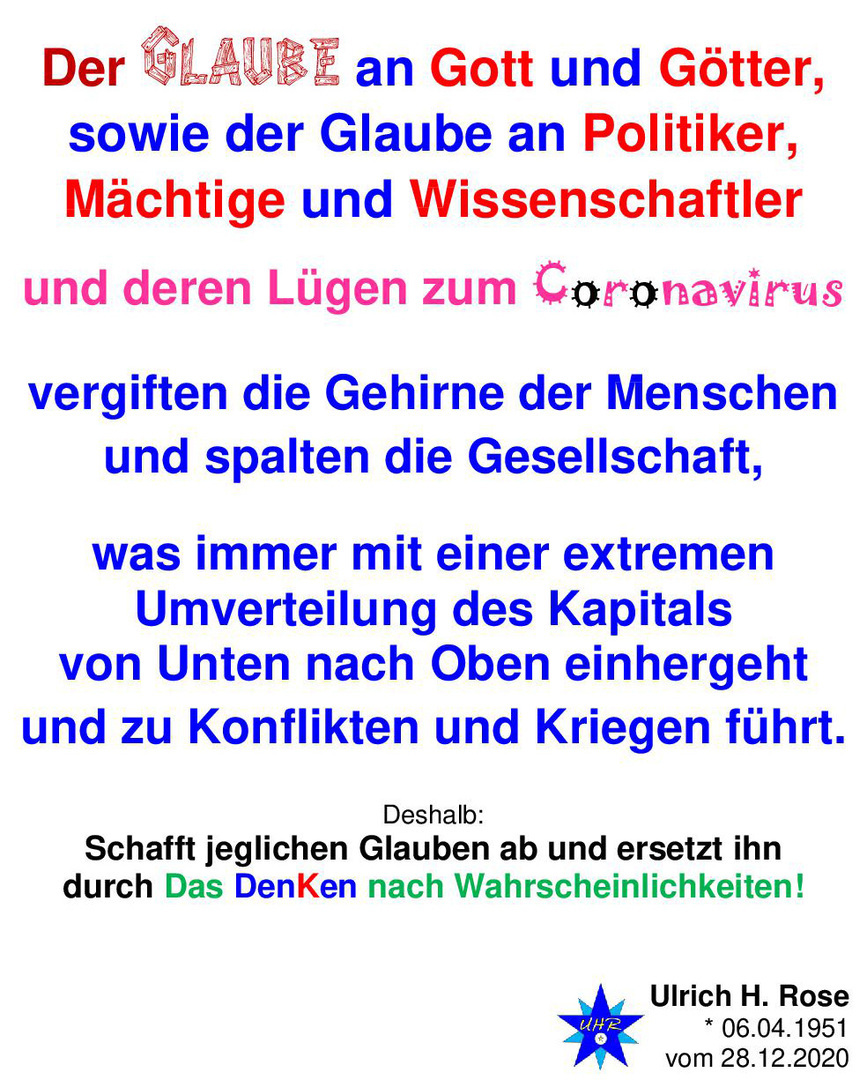 Der GLAUBE an Gott und Götter, sowie der Glaube an Politiker, Mächtige und Wissenschaftler

und deren Lügen zum Coronavirus

vergiften die Gehirne der Menschen und spalten die Gesellschaft,

was immer mit einer extremen Umverteilung des Kapitals von Unten nach Oben einhergeht und zu Konflikten und Kriegen führt.

Deshalb:
Schafft jeglichen Glauben ab und ersetzt ihn durch Das DenKen nach Wahrscheinlichkeiten!

UHR

Ulrich H. Rose
* 06.04.1951
vom 28.12.2020